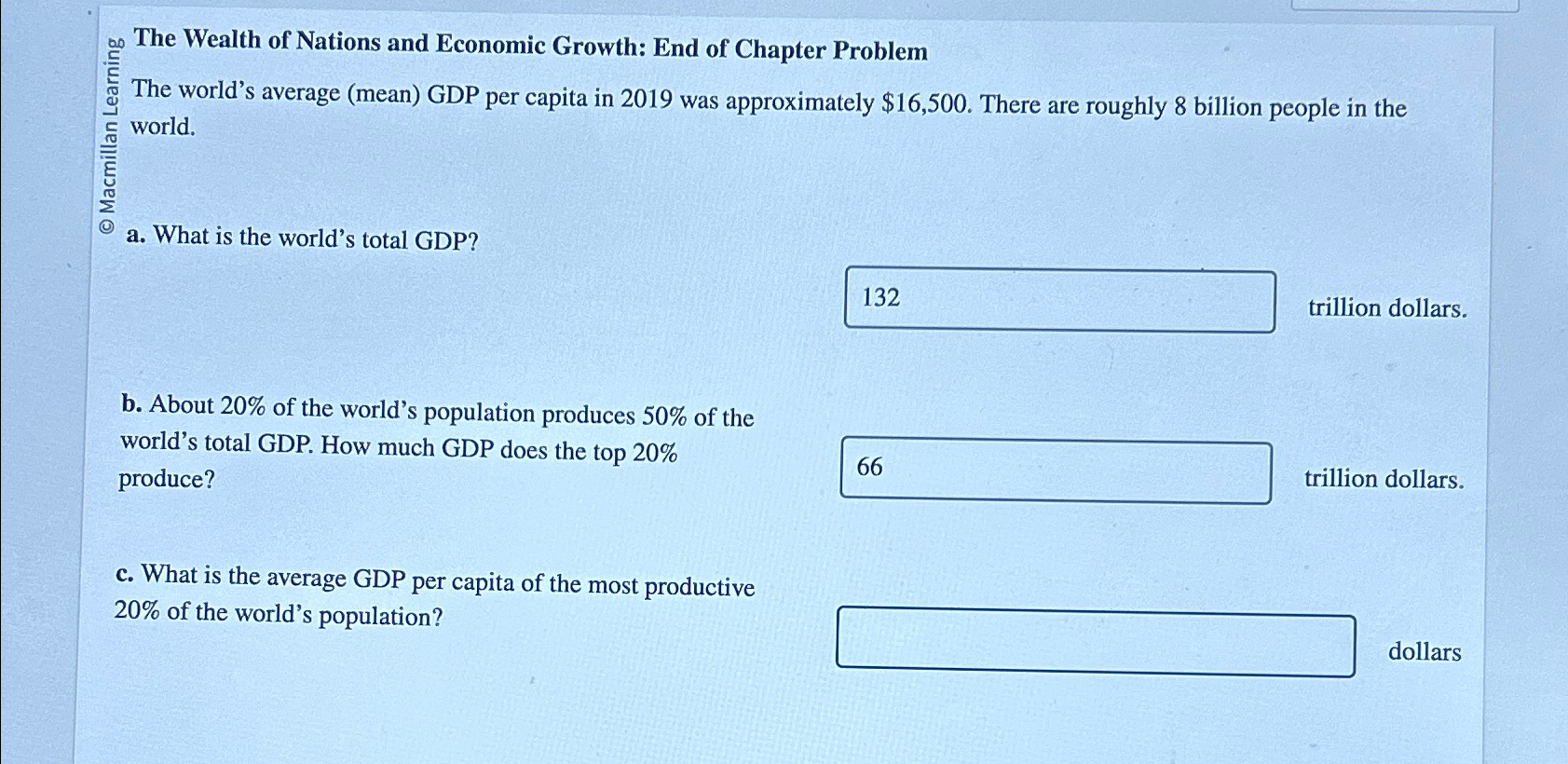 © Macmillan Learning

The Wealth of Nations and Economic Growth: End of Chapter Problem

The world's average (mean) GDP per capita in 2019 was approximately $16,500. There are roughly 8 billion people in the world.

a. What is the world's total GDP?

132

trillion dollars.

b. About 20% of the world's population produces 50% of the world's total GDP. How much GDP does the top 20% produce?

66

trillion dollars.

c. What is the average GDP per capita of the most productive 20% of the world's population?

dollars